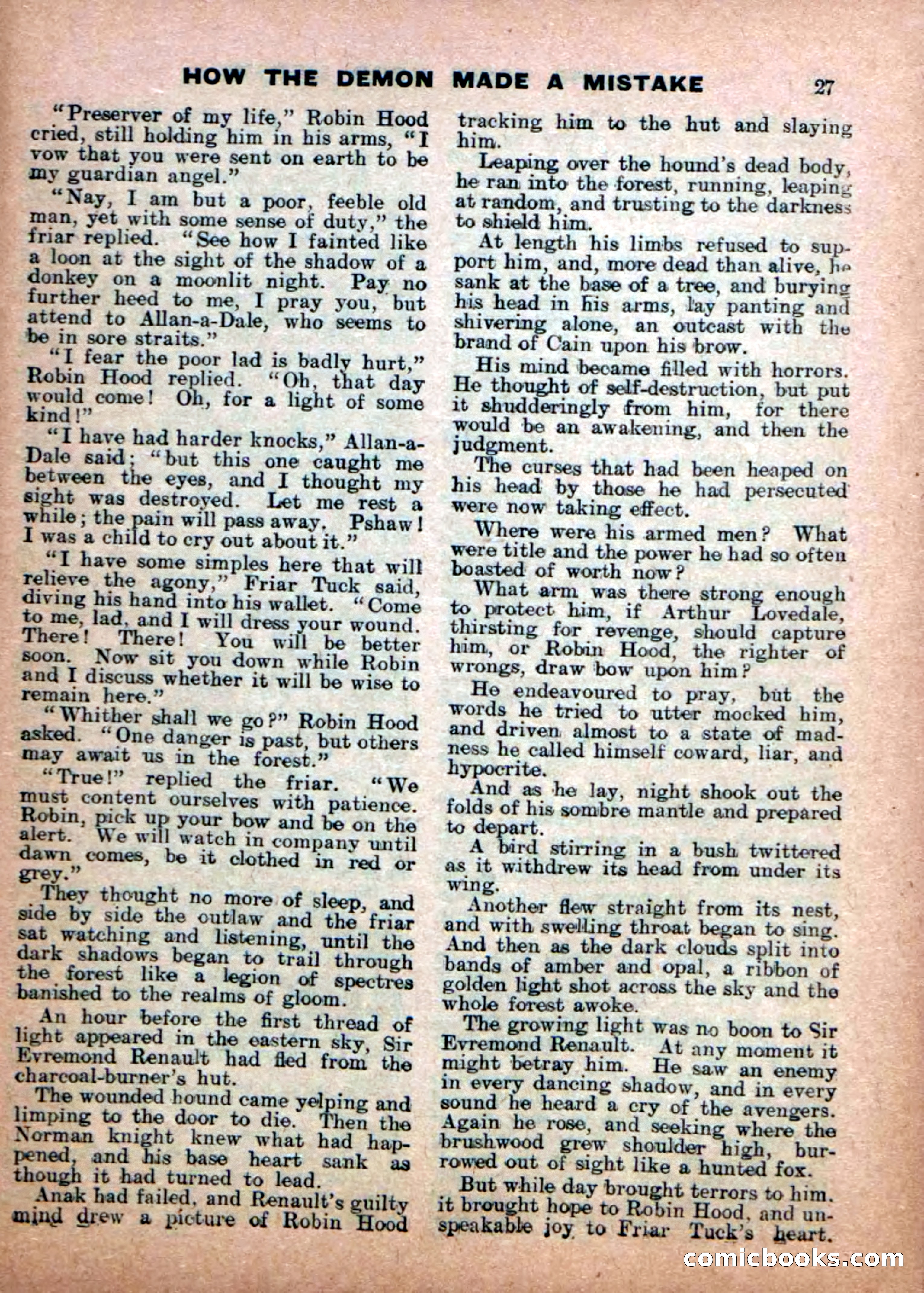 HOW THE DEMON MADE A MISTAKE 27

"Preserver of my life," Robin Hood cried, still holding him in his arms, "I vow that you were sent on earth to be my guardian angel."

"Nay, I am but a poor, feeble old man, yet with some sense of duty," the friar replied. "See how I fainted like a loon at the sight of the shadow of a donkey on a moonlit night. Pay no further heed to me, I pray you, but attend to Allan-a-Dale, who seems to be in sore straits."

"I fear the poor lad is badly hurt," Robin Hood replied. "Oh, that day would come! Oh, for a light of some kind!"

"I have had harder knocks," Allan-a-Dale said; "but this one caught me between the eyes, and I thought my sight was destroyed. Let me rest a while; the pain will pass away. Pshaw! I was a child to cry out about it."

"I have some simples here that will relieve the agony," Friar Tuck said, diving his hand into his wallet. "Come to me, lad, and I will dress your wound. There! There! You will be better soon. Now sit you down while Robin and I discuss whether it will be wise to remain here."

"Whither shall we go?" Robin Hood asked. "One danger is past, but others may await us in the forest."

"True!" replied the friar. "We must content ourselves with patience. Robin, pick up your bow and be on the alert. We will watch in company until dawn comes, be it clothed in red or grey."

They thought no more of sleep, and side by side the outlaw and the friar sat watching and listening, until the dark shadows began to trail through the forest like a legion of spectres banished to the realms of gloom.

An hour before the first thread of light appeared in the eastern sky, Sir Evremond Renault had fled from the charcoal-burner's hut.

The wounded hound came yelping and limping to the door to die. Then the Norman knight knew what had happened, and his base heart sank as though it had turned to lead.

Anak had failed, and Renault's guilty mind drew a picture of Robin Hood tracking him to the hut and slaying him.

Leaping over the hound's dead body, he ran into the forest, running, leaping at random, and trusting to the darkness to shield him.

At length his limbs refused to support him, and, more dead than alive, he sank at the base of a tree, and burying his head in his arms, lay panting and shivering alone, an outcast with the brand of Cain upon his brow.

His mind became filled with horrors. He thought of self-destruction, but put it shudderingly from him, for there would be an awakening, and then the judgment.

The curses that had been heaped on his head by those he had persecuted were now taking effect.

Where were his armed men? What were title and the power he had so often boasted of worth now?

What arm was there strong enough to protect him, if Arthur Lovedale, thirsting for revenge, should capture him, or Robin Hood, the righter of wrongs, draw bow upon him?

He endeavoured to pray, but the words he tried to utter mocked him, and driven almost to a state of madness he called himself coward, liar, and hypocrite.

And as he lay, night shook out the folds of his sombre mantle and prepared to depart.

A bird stirring in a bush twittered as it withdrew its head from under its wing.

Another flew straight from its nest, and with swelling throat began to sing. And then as the dark clouds split into bands of amber and opal, a ribbon of golden light shot across the sky and the whole forest awoke.

The growing light was no boon to Sir Evremond Renault. At any moment it might betray him. He saw an enemy in every dancing shadow, and in every sound he heard a cry of the avengers. Again he rose, and seeking where the brushwood grew shoulder high, burrowed out of sight like a hunted fox.

But while day brought terrors to him, it brought hope to Robin Hood, and unspeakable joy to Friar Tuck's heart.

comicbooks.com